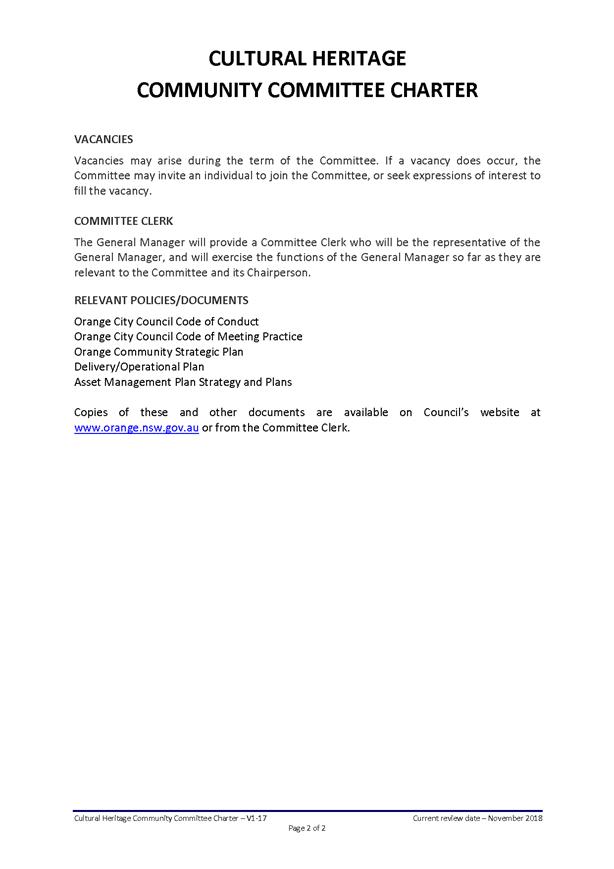 CULTURAL HERITAGE
COMMUNITY COMMITTEE CHARTER

VACANCIES

Vacancies may arise during the term of the Committee. If a vacancy does occur, the Committee may invite an individual to join the Committee, or seek expressions of interest to fill the vacancy.

COMMITTEE CLERK

The General Manager will provide a Committee Clerk who will be the representative of the General Manager, and will exercise the functions of the General Manager so far as they are relevant to the Committee and its Chairperson.

RELEVANT POLICIES/DOCUMENTS

Orange City Council Code of Conduct
Orange City Council Code of Meeting Practice
Orange Community Strategic Plan
Delivery/Operational Plan
Asset Management Plan Strategy and Plans

Copies of these and other documents are available on Council's website at www.orange.nsw.gov.au or from the Committee Clerk.

Cultural Heritage Community Committee Charter – V1-17

Current review date – November 2018

Page 2 of 2